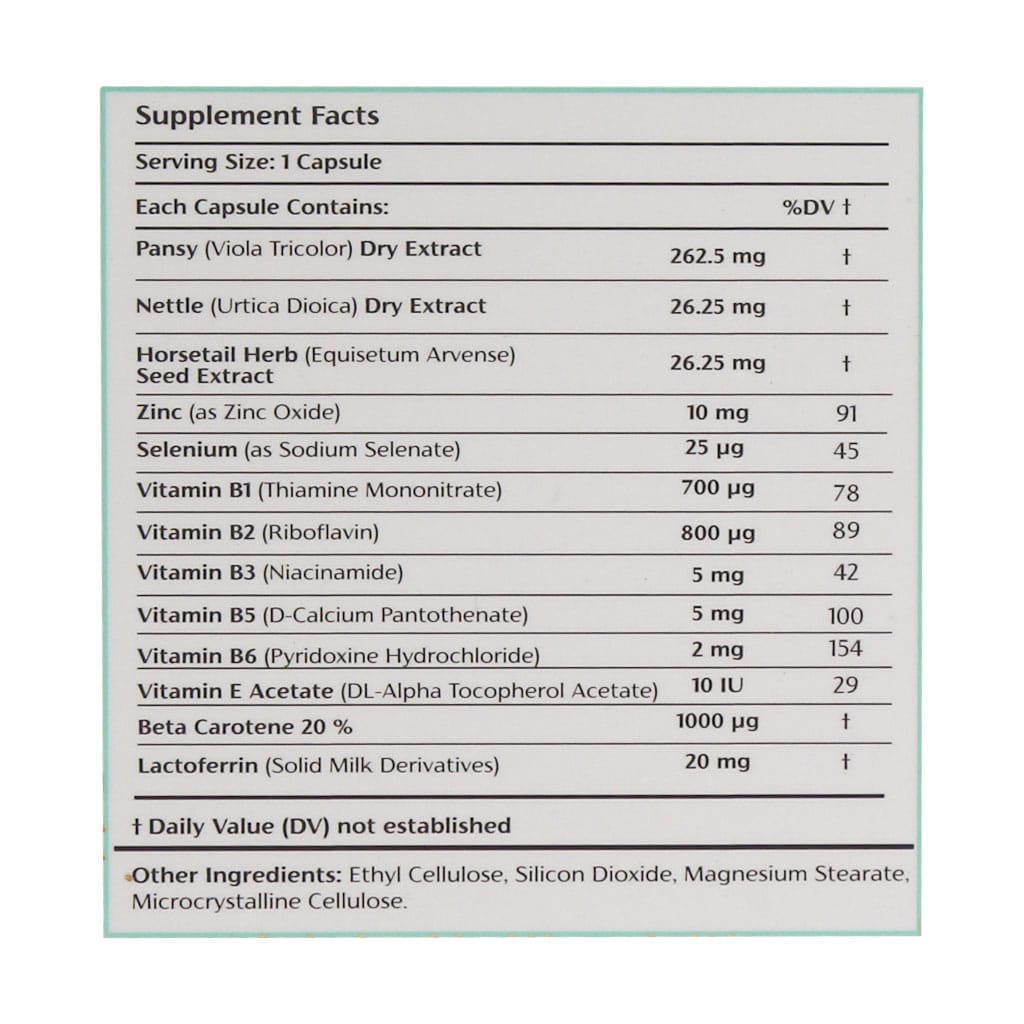 Supplement Facts

Serving Size: 1 Capsule

| Each Capsule Contains: | | %DV † |
|---|---|---|
| Pansy (Viola Tricolor) Dry Extract | 262.5 mg | † |
| Nettle (Urtica Dioica) Dry Extract | 26.25 mg | † |
| Horsetail Herb (Equisetum Arvense) Seed Extract | 26.25 mg | † |
| Zinc (as Zinc Oxide) | 10 mg | 91 |
| Selenium (as Sodium Selenate) | 25 µg | 45 |
| Vitamin B1 (Thiamine Mononitrate) | 700 µg | 78 |
| Vitamin B2 (Riboflavin) | 800 µg | 89 |
| Vitamin B3 (Niacinamide) | 5 mg | 42 |
| Vitamin B5 (D-Calcium Pantothenate) | 5 mg | 100 |
| Vitamin B6 (Pyridoxine Hydrochloride) | 2 mg | 154 |
| Vitamin E Acetate (DL-Alpha Tocopherol Acetate) | 10 IU | 29 |
| Beta Carotene 20 % | 1000 µg | † |
| Lactoferrin (Solid Milk Derivatives) | 20 mg | † |

† Daily Value (DV) not established

Other Ingredients: Ethyl Cellulose, Silicon Dioxide, Magnesium Stearate, Microcrystalline Cellulose.